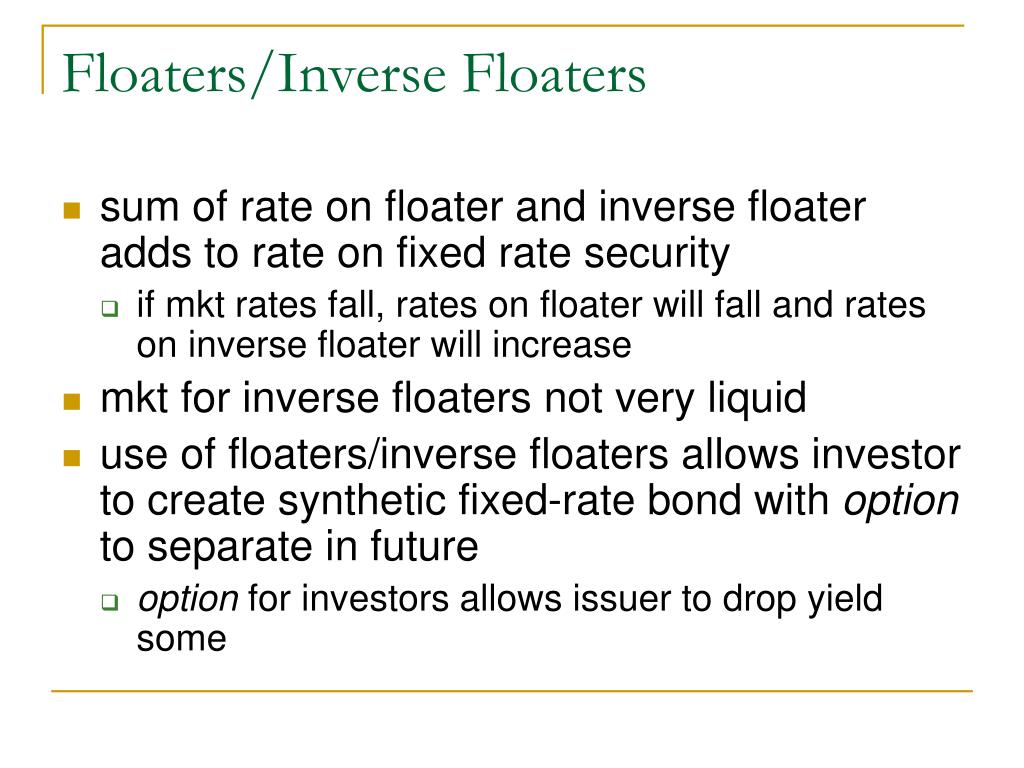 Floaters/Inverse Floaters

sum of rate on floater and inverse floater adds to rate on fixed rate security

if mkt rates fall, rates on floater will fall and rates on inverse floater will increase

mkt for inverse floaters not very liquid

use of floaters/inverse floaters allows investor to create synthetic fixed-rate bond with option to separate in future

option for investors allows issuer to drop yield some